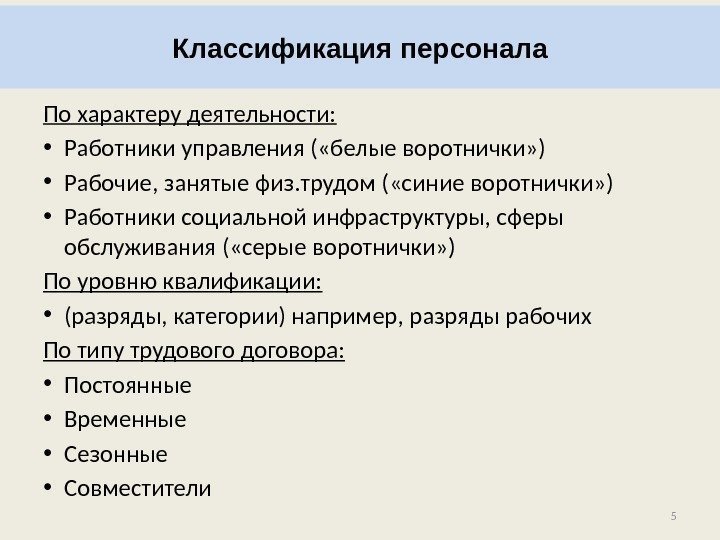 Классификация персонала

По характеру деятельности:

• Работники управления («белые воротнички»)
• Рабочие, занятые физ.трудом («синие воротнички»)
• Работники социальной инфраструктуры, сферы обслуживания («серые воротнички»)

По уровню квалификации:

• (разряды, категории) например, разряды рабочих

По типу трудового договора:

• Постоянные
• Временные
• Сезонные
• Совместители

5